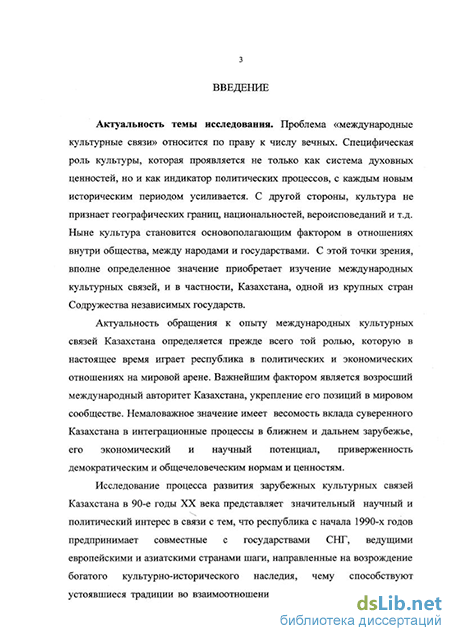 3

ВВЕДЕНИЕ

Актуальность темы исследования. Проблема «международные культурные связи» относится по праву к числу вечных. Специфическая роль культуры, которая проявляется не только как система духовных ценностей, но и как индикатор политических процессов, с каждым новым историческим периодом усиливается. С другой стороны, культура не признает географических границ, национальностей, вероисповеданий и т.д. Ныне культура становится основополагающим фактором в отношениях внутри общества, между народами и государствами. С этой точки зрения, вполне определенное значение приобретает изучение международных культурных связей, и в частности, Казахстана, одной из крупных стран Содружества независимых государств.

Актуальность обращения к опыту международных культурных связей Казахстана определяется прежде всего той ролью, которую в настоящее время играет республика в политических и экономических отношениях на мировой арене. Важнейшим фактором является возросший международный авторитет Казахстана, укрепление его позиций в мировом сообществе. Немаловажное значение имеет весомость вклада суверенного Казахстана в интеграционные процессы в ближнем и дальнем зарубежье, его экономический и научный потенциал, приверженность демократическим и общечеловеческим нормам и ценностям.

Исследование процесса развития зарубежных культурных связей Казахстана в 90-е годы XX века представляет значительный научный и политический интерес в связи с тем, что республика с начала 1990-х годов предпринимает совместные с государствами СНГ, ведущими европейскими и азиатскими странами шаги, направленные на возрождение богатого культурно-исторического наследия, чему способствуют устоявшиеся традиции во взаимоотношени

dsLib.net
библиотека диссертаций